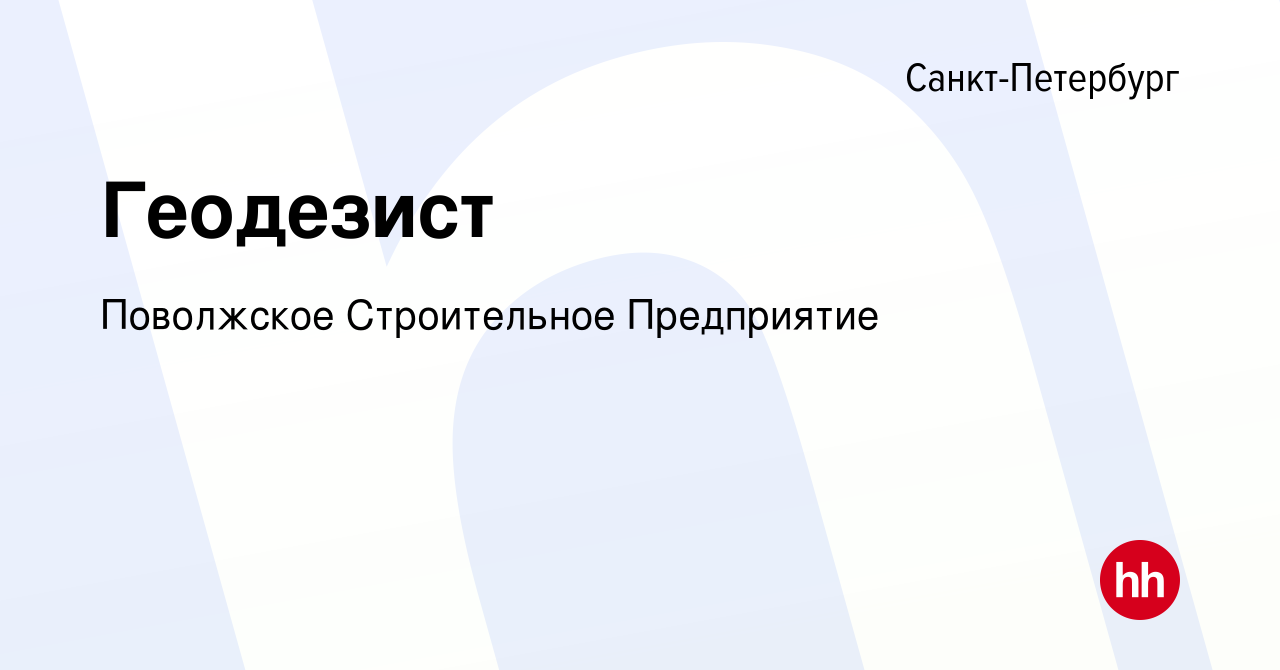 Санкт-Петербург

Геодезист

Поволжское Строительное Предприятие

hh